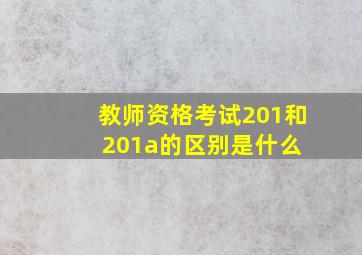 教师资格考试201和201a的区别是什么